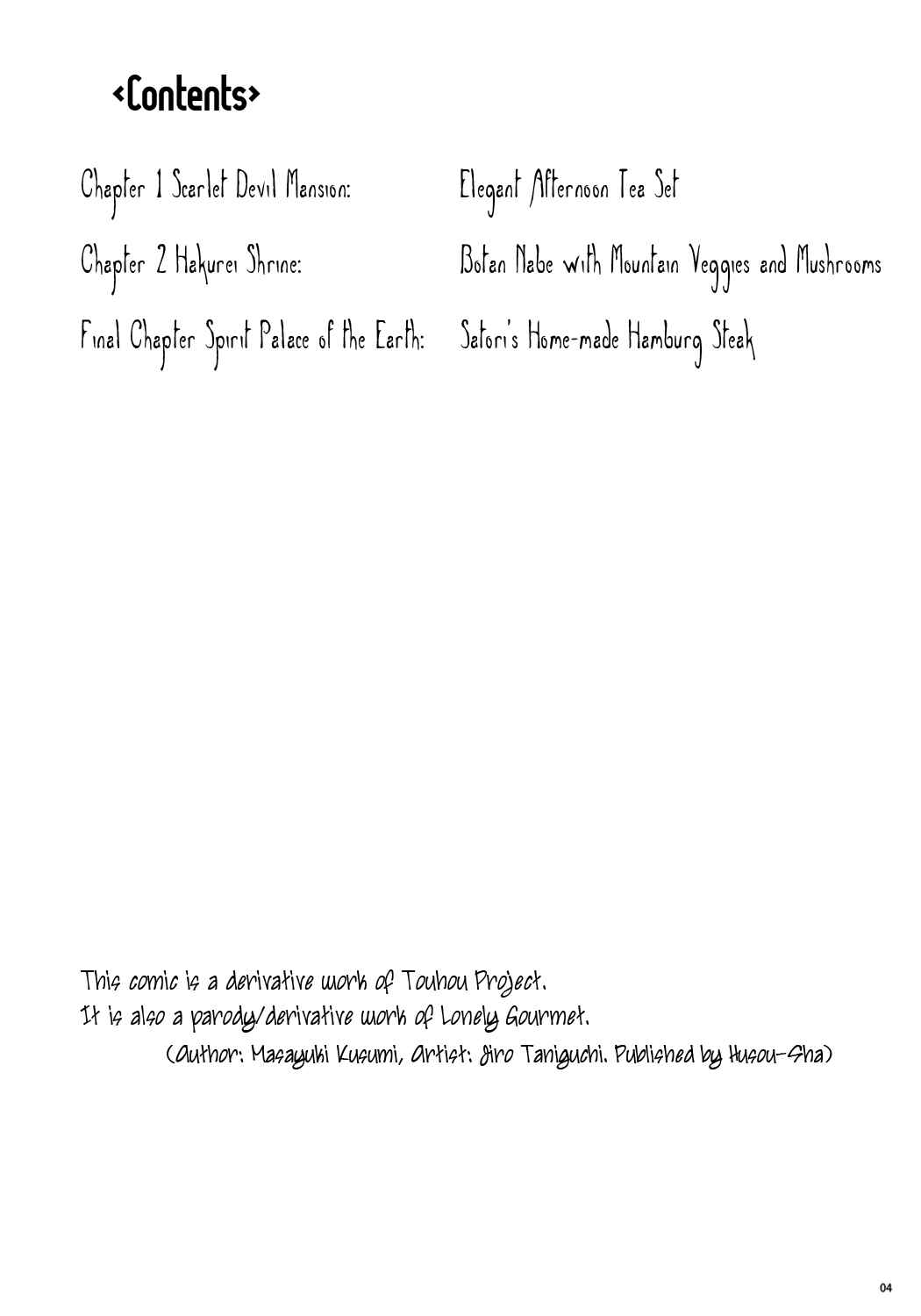 <Contents>

Chapter 1 Scarlet Devil Mansion: Elegant Afternoon Tea Set

Chapter 2 Hakurei Shrine: Botan Nabe with Mountain Veggies and Mushrooms

Final Chapter Spirit Palace of the Earth: Satori's Home-made Hamburg Steak

This comic is a derivative work of Touhou Project.
It is also a parody/derivative work of Lonely Gourmet.
(Author: Masayuki Kusumi, Artist: Jiro Taniguchi. Published by Husou-Sha)

04